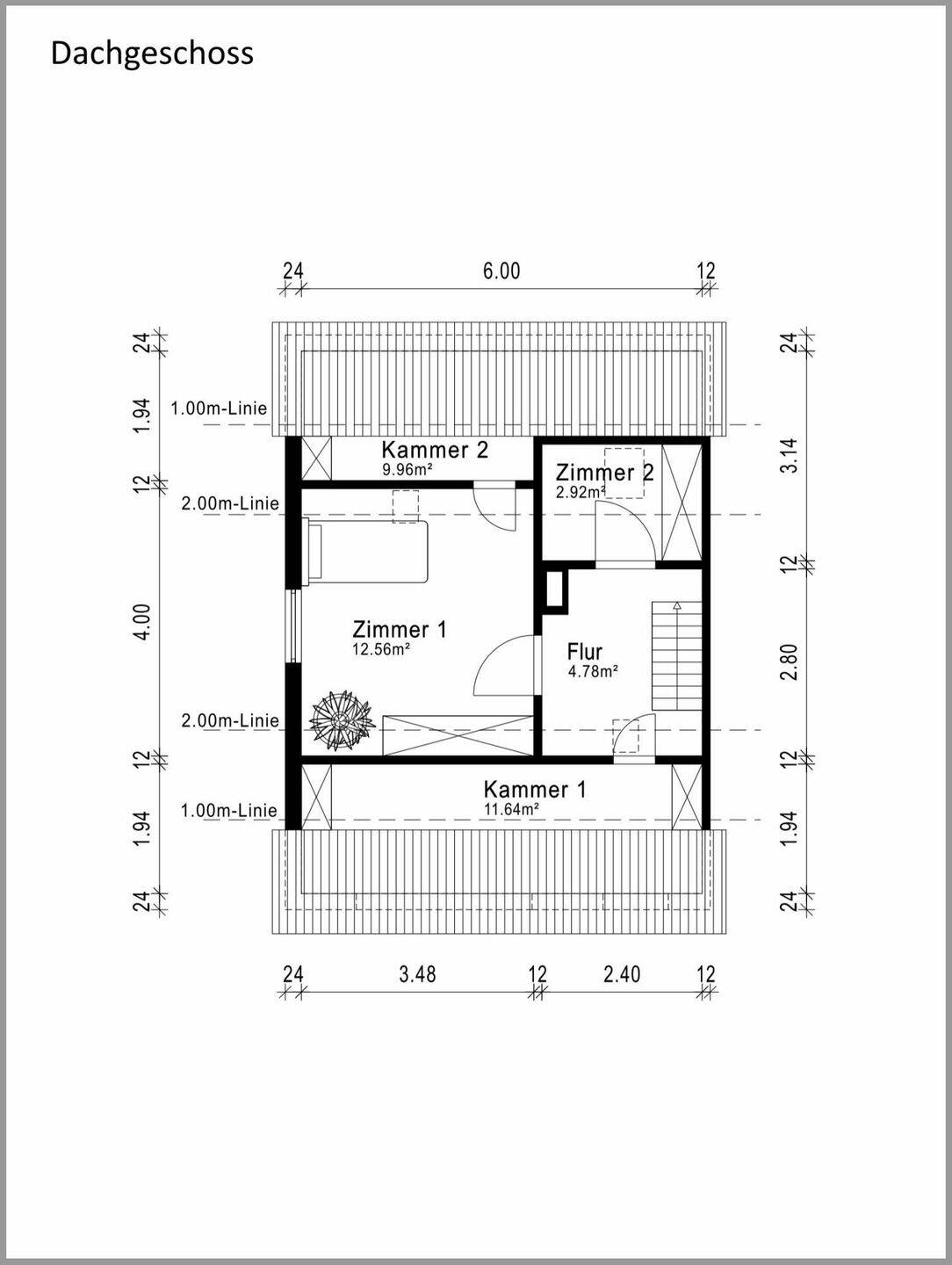 Dachgeschoss

24 6.00 12

24
1.94
12
4.00
12
1.94
24

1.00m-Linie
2.00m-Linie
2.00m-Linie
1.00m-Linie

Kammer 2
9.96m²

Zimmer 2
2.92m²

Zimmer 1
12.56m²

Flur
4.78m²

Kammer 1
11.64m²

24
3.14
12
2.80
12
1.94
24

24 3.48 12 2.40 12